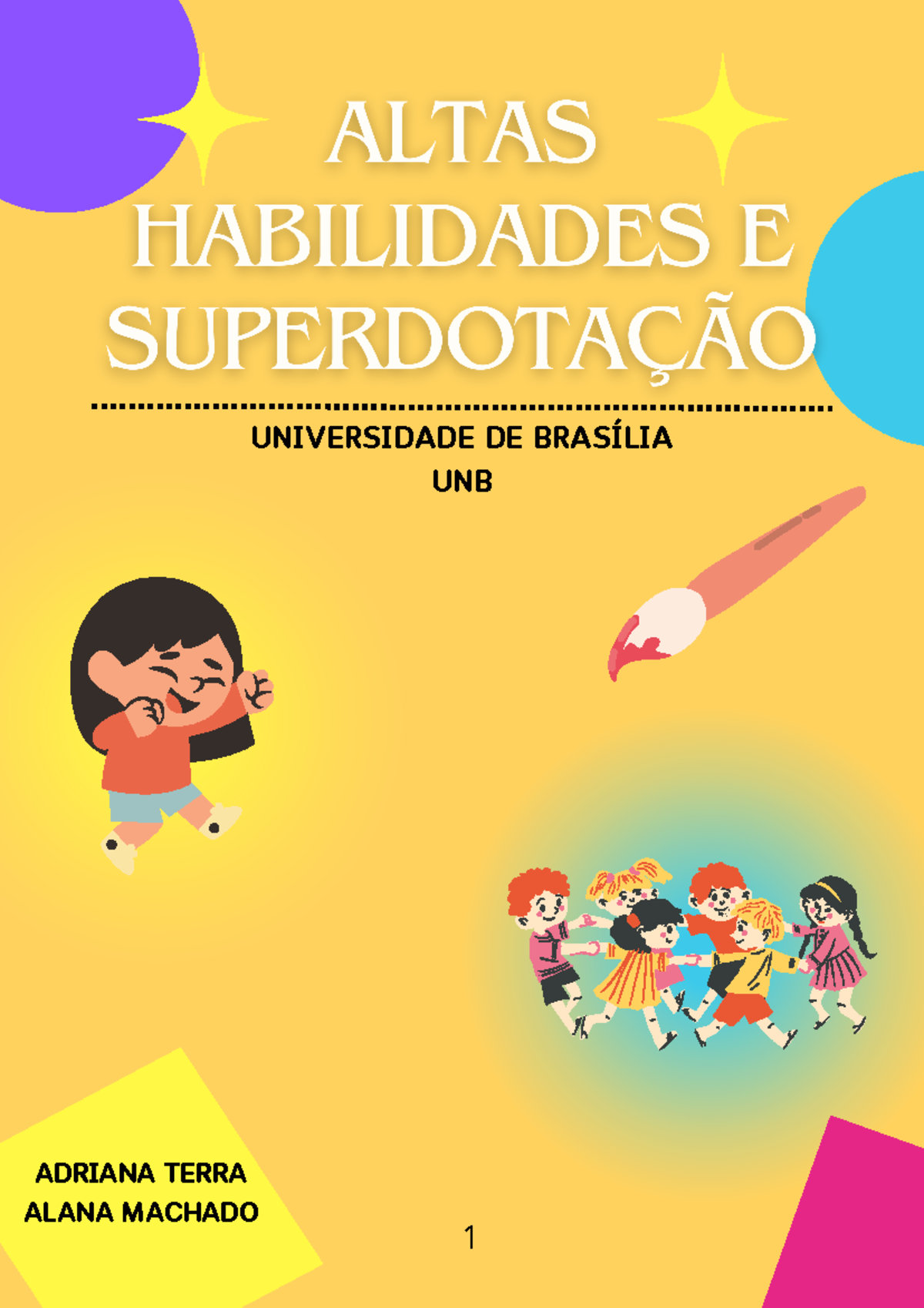 ALTAS HABILIDADES E SUPERDOTAÇÃO

UNIVERSIDADE DE BRASÍLIA
UNB

ADRIANA TERRA
ALANA MACHADO

1